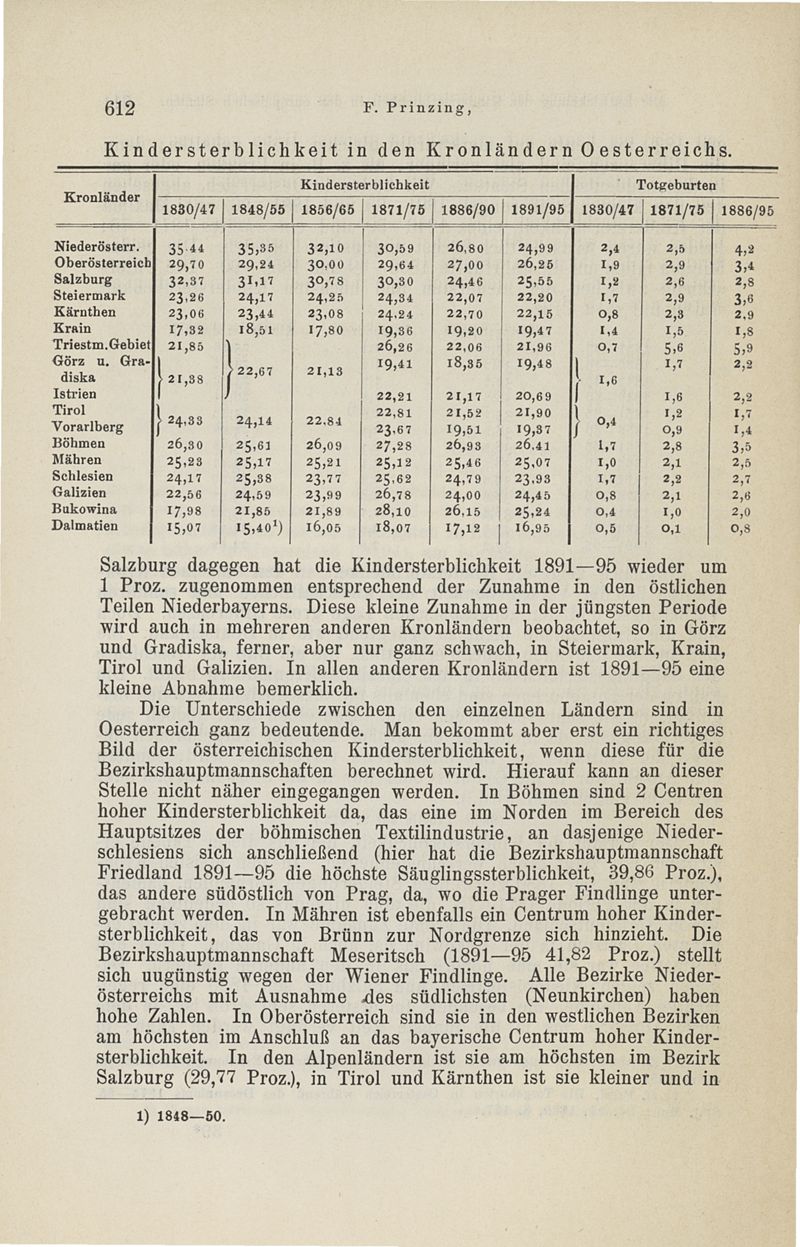 612 F. Prinzing,

Kindersterblichkeit in den Kronländern Oesterreichs.

| Kronländer | Kindersterblichkeit 1830/47 | 1848/55 | 1856/65 | 1871/75 | 1886/90 | 1891/95 | Totgeburten 1830/47 | 1871/75 | 1886/95 |
|---|---|---|---|---|---|---|---|---|---|
| Niederösterr. | 35,44 | 35,35 | 32,10 | 30,59 | 26,80 | 24,99 | 2,4 | 2,5 | 4,2 |
| Oberösterreich | 29,70 | 29,24 | 30,00 | 29,64 | 27,00 | 26,25 | 1,9 | 2,9 | 3,4 |
| Salzburg | 32,37 | 31,17 | 30,78 | 30,30 | 24,46 | 25,55 | 1,2 | 2,6 | 2,8 |
| Steiermark | 23,26 | 24,17 | 24,25 | 24,34 | 22,07 | 22,20 | 1,7 | 2,9 | 3,6 |
| Kärnthen | 23,06 | 23,44 | 23,08 | 24,24 | 22,70 | 22,15 | 0,8 | 2,3 | 2,9 |
| Krain | 17,32 | 18,51 | 17,80 | 19,36 | 19,20 | 19,47 | 1,4 | 1,5 | 1,8 |
| Triestm.Gebiet | 21,85 | 22,67 | 21,13 | 26,26 | 22,06 | 21,96 | 0,7 | 5,6 | 5,9 |
| Görz u. Gradiska | 21,38 | | | 19,41 | 18,35 | 19,48 | 1,6 | 1,7 | 2,2 |
| Istrien | | | | 22,21 | 21,17 | 20,69 | | 1,6 | 2,2 |
| Tirol | 24,33 | 24,14 | 22,84 | 22,81 | 21,52 | 21,90 | 0,4 | 1,2 | 1,7 |
| Vorarlberg | | | | 23,67 | 19,51 | 19,37 | | 0,9 | 1,4 |
| Böhmen | 26,30 | 25,61 | 26,09 | 27,28 | 26,93 | 26,41 | 1,7 | 2,8 | 3,5 |
| Mähren | 25,23 | 25,17 | 25,21 | 25,12 | 25,46 | 25,07 | 1,0 | 2,1 | 2,5 |
| Schlesien | 24,17 | 25,38 | 23,77 | 25,62 | 24,79 | 23,93 | 1,7 | 2,2 | 2,7 |
| Galizien | 22,56 | 24,59 | 23,99 | 26,78 | 24,00 | 24,45 | 0,8 | 2,1 | 2,6 |
| Bukowina | 17,98 | 21,85 | 21,89 | 28,10 | 26,15 | 25,24 | 0,4 | 1,0 | 2,0 |
| Dalmatien | 15,07 | 15,40¹) | 16,05 | 18,07 | 17,12 | 16,95 | 0,5 | 0,1 | 0,8 |

Salzburg dagegen hat die Kindersterblichkeit 1891—95 wieder um 1 Proz. zugenommen entsprechend der Zunahme in den östlichen Teilen Niederbayerns. Diese kleine Zunahme in der jüngsten Periode wird auch in mehreren anderen Kronländern beobachtet, so in Görz und Gradiska, ferner, aber nur ganz schwach, in Steiermark, Krain, Tirol und Galizien. In allen anderen Kronländern ist 1891—95 eine kleine Abnahme bemerklich.

Die Unterschiede zwischen den einzelnen Ländern sind in Oesterreich ganz bedeutende. Man bekommt aber erst ein richtiges Bild der österreichischen Kindersterblichkeit, wenn diese für die Bezirkshauptmannschaften berechnet wird. Hierauf kann an dieser Stelle nicht näher eingegangen werden. In Böhmen sind 2 Centren hoher Kindersterblichkeit da, das eine im Norden im Bereich des Hauptsitzes der böhmischen Textilindustrie, an dasjenige Niederschlesiens sich anschließend (hier hat die Bezirkshauptmannschaft Friedland 1891—95 die höchste Säuglingssterblichkeit, 39,86 Proz.), das andere südöstlich von Prag, da, wo die Prager Findlinge untergebracht werden. In Mähren ist ebenfalls ein Centrum hoher Kindersterblichkeit, das von Brünn zur Nordgrenze sich hinzieht. Die Bezirkshauptmannschaft Meseritsch (1891—95 41,82 Proz.) stellt sich uugünstig wegen der Wiener Findlinge. Alle Bezirke Niederösterreichs mit Ausnahme des südlichsten (Neunkirchen) haben hohe Zahlen. In Oberösterreich sind sie in den westlichen Bezirken am höchsten im Anschluß an das bayerische Centrum hoher Kindersterblichkeit. In den Alpenländern ist sie am höchsten im Bezirk Salzburg (29,77 Proz.), in Tirol und Kärnthen ist sie kleiner und in

1) 1848—50.